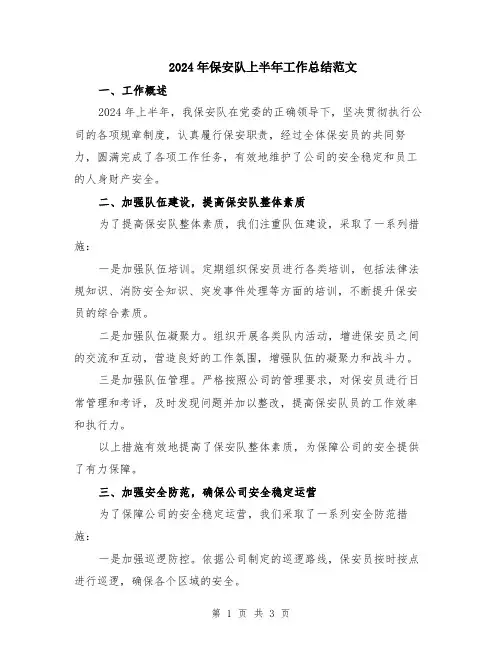 2024年保安队上半年工作总结范文

一、工作概述

2024年上半年，我保安队在党委的正确领导下，坚决贯彻执行公司的各项规章制度，认真履行保安职责，经过全体保安员的共同努力，圆满完成了各项工作任务，有效地维护了公司的安全稳定和员工的人身财产安全。

二、加强队伍建设，提高保安队整体素质

为了提高保安队整体素质，我们注重队伍建设，采取了一系列措施：

一是加强队伍培训。定期组织保安员进行各类培训，包括法律法规知识、消防安全知识、突发事件处理等方面的培训，不断提升保安员的综合素质。

二是加强队伍凝聚力。组织开展各类队内活动，增进保安员之间的交流和互动，营造良好的工作氛围，增强队伍的凝聚力和战斗力。

三是加强队伍管理。严格按照公司的管理要求，对保安员进行日常管理和考评，及时发现问题并加以整改，提高保安队员的工作效率和执行力。

以上措施有效地提高了保安队整体素质，为保障公司的安全提供了有力保障。

三、加强安全防范，确保公司安全稳定运营

为了保障公司的安全稳定运营，我们采取了一系列安全防范措施：

一是加强巡逻防控。依据公司制定的巡逻路线，保安员按时按点进行巡逻，确保各个区域的安全。

第 1 页 共 3 页